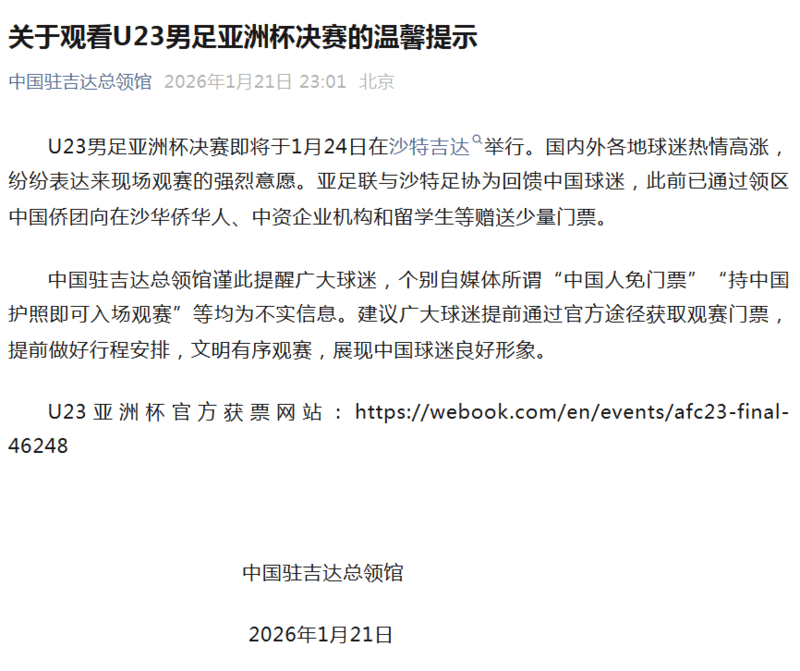 关于观看U23男足亚洲杯决赛的温馨提示

中国驻吉达总领馆 2026年1月21日 23:01 北京

U23男足亚洲杯决赛即将于1月24日在沙特吉达举行。国内外各地球迷热情高涨，纷纷表达来现场观赛的强烈意愿。亚足联与沙特足协为回馈中国球迷，此前已通过领区中国侨团向在沙华侨华人、中资企业机构和留学生等赠送少量门票。

中国驻吉达总领馆谨此提醒广大球迷，个别自媒体所谓“中国人免门票”“持中国护照即可入场观赛”等均为不实信息。建议广大球迷提前通过官方途径获取观赛门票，提前做好行程安排，文明有序观赛，展现中国球迷良好形象。

U23亚洲杯官方获票网站：https://webook.com/en/events/afc23-final-46248

中国驻吉达总领馆

2026年1月21日